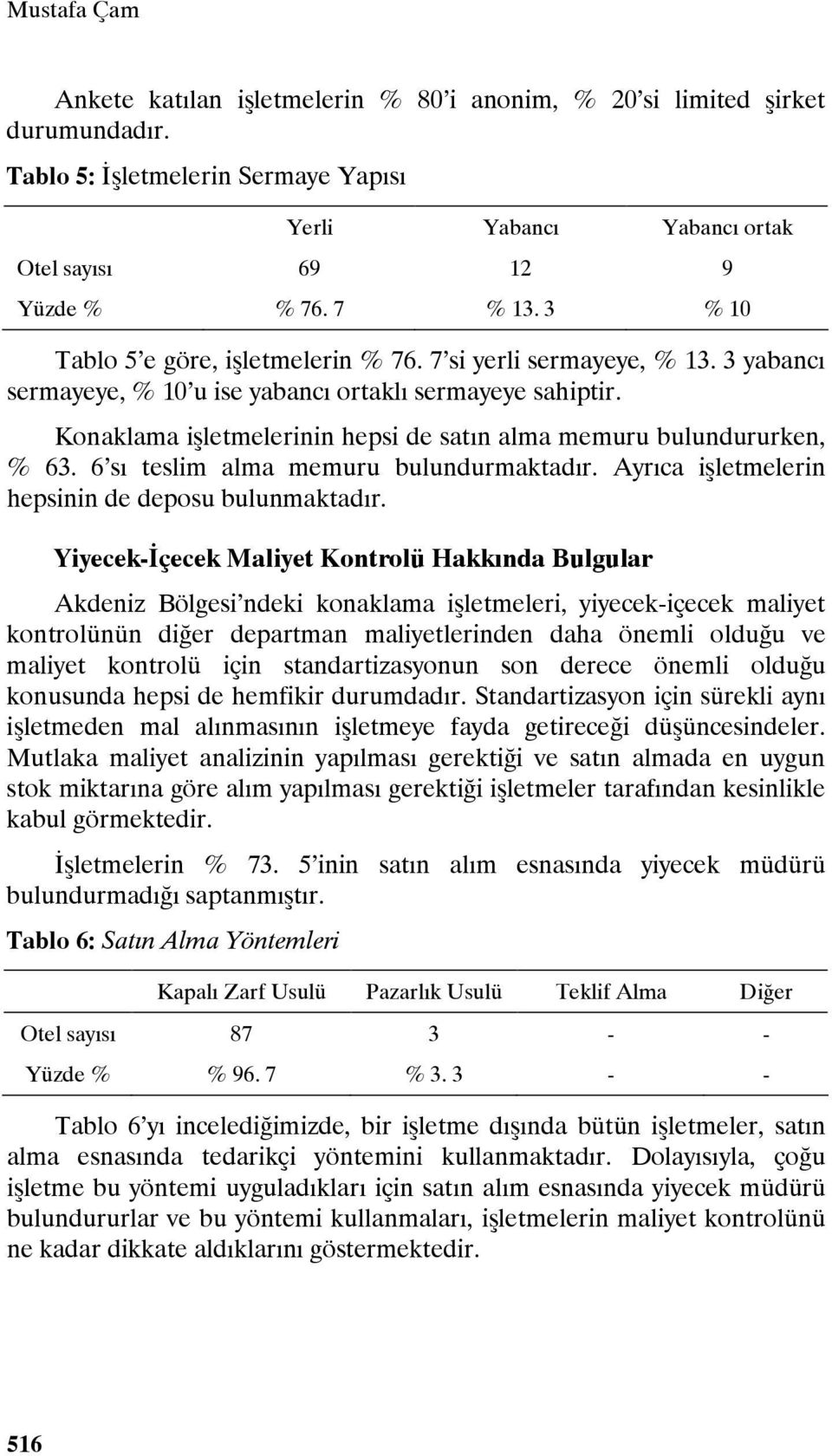 Mustafa Çam

Ankete katılan işletmelerin % 80'i anonim, % 20'si limited şirket durumundadır.

Tablo 5: İşletmelerin Sermaye Yapısı

| | Yerli | Yabancı | Yabancı ortak |
|---|---|---|---|
| Otel sayısı | 69 | 12 | 9 |
| Yüzde % | % 76. 7 | % 13. 3 | % 10 |

Tablo 5'e göre, işletmelerin % 76. 7'si yerli sermayeye, % 13. 3 yabancı sermayeye, % 10'u ise yabancı ortaklı sermayeye sahiptir.

Konaklama işletmelerinin hepsi de satın alma memuru bulundururken, % 63. 6'sı teslim alma memuru bulundurmaktadır. Ayrıca işletmelerin hepsinin de deposu bulunmaktadır.

Yiyecek-İçecek Maliyet Kontrolü Hakkında Bulgular

Akdeniz Bölgesi'ndeki konaklama işletmeleri, yiyecek-içecek maliyet kontrolünün diğer departman maliyetlerinden daha önemli olduğu ve maliyet kontrolü için standartizasyonun son derece önemli olduğu konusunda hepsi de hemfikir durumdadır. Standartizasyon için sürekli aynı işletmeden mal alınmasının işletmeye fayda getireceği düşüncesindeler. Mutlaka maliyet analizinin yapılması gerektiği ve satın almada en uygun stok miktarına göre alım yapılması gerektiği işletmeler tarafından kesinlikle kabul görmektedir.

İşletmelerin % 73. 5'inin satın alım esnasında yiyecek müdürü bulundurmadığı saptanmıştır.

Tablo 6: Satın Alma Yöntemleri

| | Kapalı Zarf Usulü | Pazarlık Usulü | Teklif Alma | Diğer |
|---|---|---|---|---|
| Otel sayısı | 87 | 3 | - | - |
| Yüzde % | % 96. 7 | % 3. 3 | - | - |

Tablo 6'yı incelediğimizde, bir işletme dışında bütün işletmeler, satın alma esnasında tedarikçi yöntemini kullanmaktadır. Dolayısıyla, çoğu işletme bu yöntemi uyguladıkları için satın alım esnasında yiyecek müdürü bulundururlar ve bu yöntemi kullanmaları, işletmelerin maliyet kontrolünü ne kadar dikkate aldıklarını göstermektedir.

516